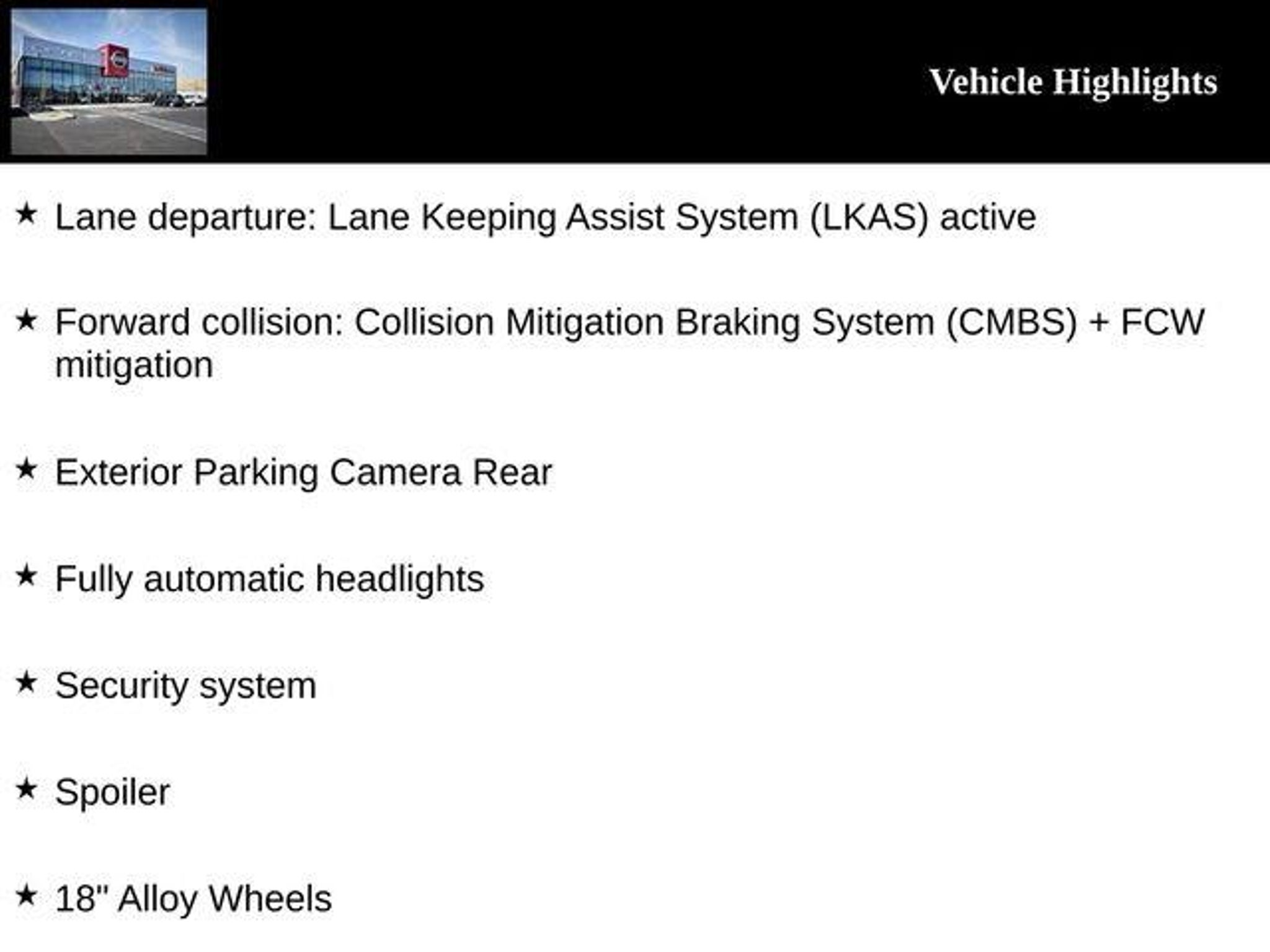 Vehicle Highlights

★ Lane departure: Lane Keeping Assist System (LKAS) active

★ Forward collision: Collision Mitigation Braking System (CMBS) + FCW mitigation

★ Exterior Parking Camera Rear

★ Fully automatic headlights

★ Security system

★ Spoiler

★ 18" Alloy Wheels